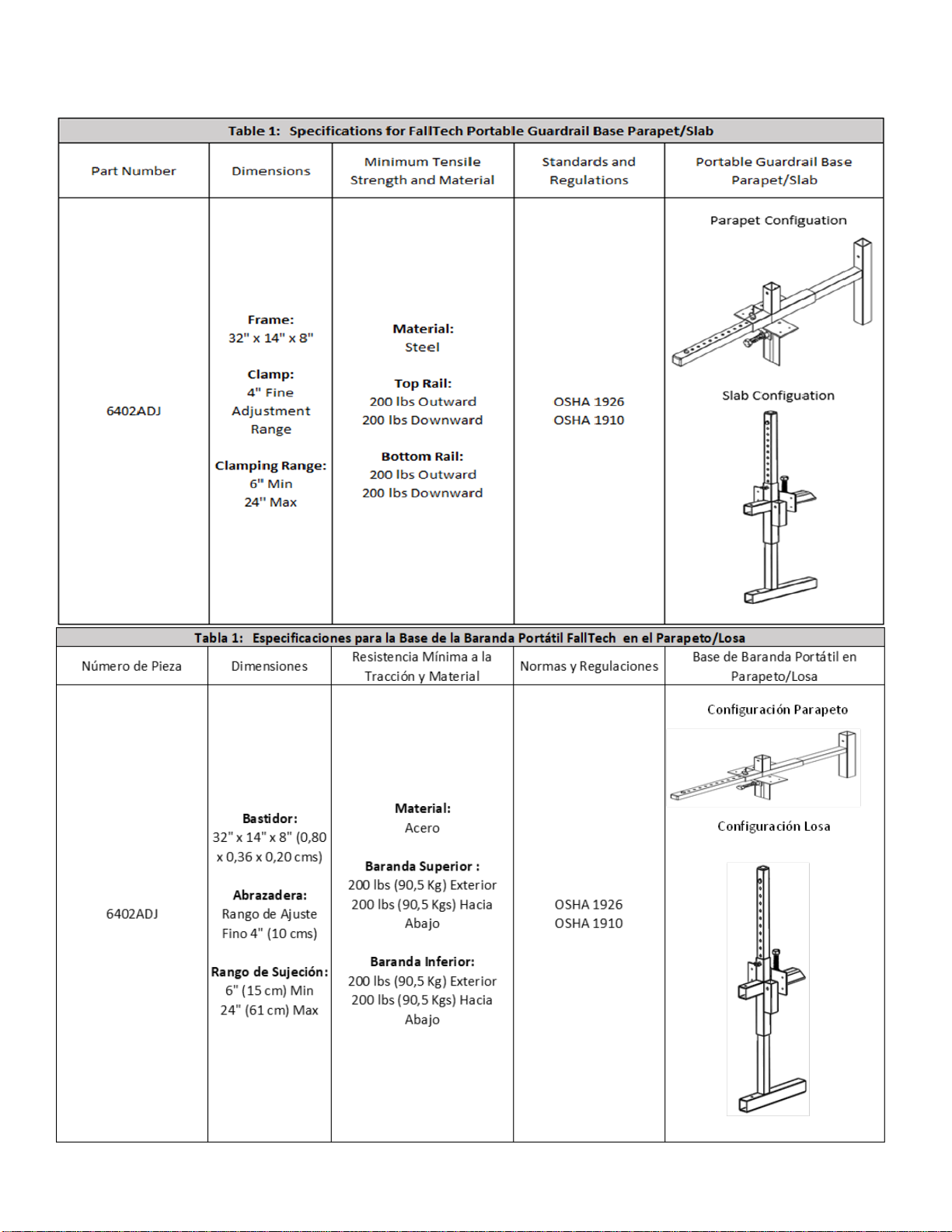 Table 1: Specifications for FallTech Portable Guardrail Base Parapet/Slab

| Part Number | Dimensions | Minimum Tensile Strength and Material | Standards and Regulations | Portable Guardrail Base Parapet/Slab |
|---|---|---|---|---|
| 6402ADJ | **Frame:** 32" x 14" x 8" **Clamp:** 4" Fine Adjustment Range **Clamping Range:** 6" Min 24" Max | **Material:** Steel **Top Rail:** 200 lbs Outward 200 lbs Downward **Bottom Rail:** 200 lbs Outward 200 lbs Downward | OSHA 1926 OSHA 1910 | Parapet Configuation Slab Configuation |

Tabla 1: Especificaciones para la Base de la Baranda Portátil FallTech en el Parapeto/Losa

| Número de Pieza | Dimensiones | Resistencia Mínima a la Tracción y Material | Normas y Regulaciones | Base de Baranda Portátil en Parapeto/Losa |
|---|---|---|---|---|
| 6402ADJ | **Bastidor:** 32" x 14" x 8" (0,80 x 0,36 x 0,20 cms) **Abrazadera:** Rango de Ajuste Fino 4" (10 cms) **Rango de Sujeción:** 6" (15 cm) Min 24" (61 cm) Max | **Material:** Acero **Baranda Superior :** 200 lbs (90,5 Kg) Exterior 200 lbs (90,5 Kgs) Hacia Abajo **Baranda Inferior:** 200 lbs (90,5 Kg) Exterior 200 lbs (90,5 Kgs) Hacia Abajo | OSHA 1926 OSHA 1910 | Configuración Parapeto Configuración Losa |